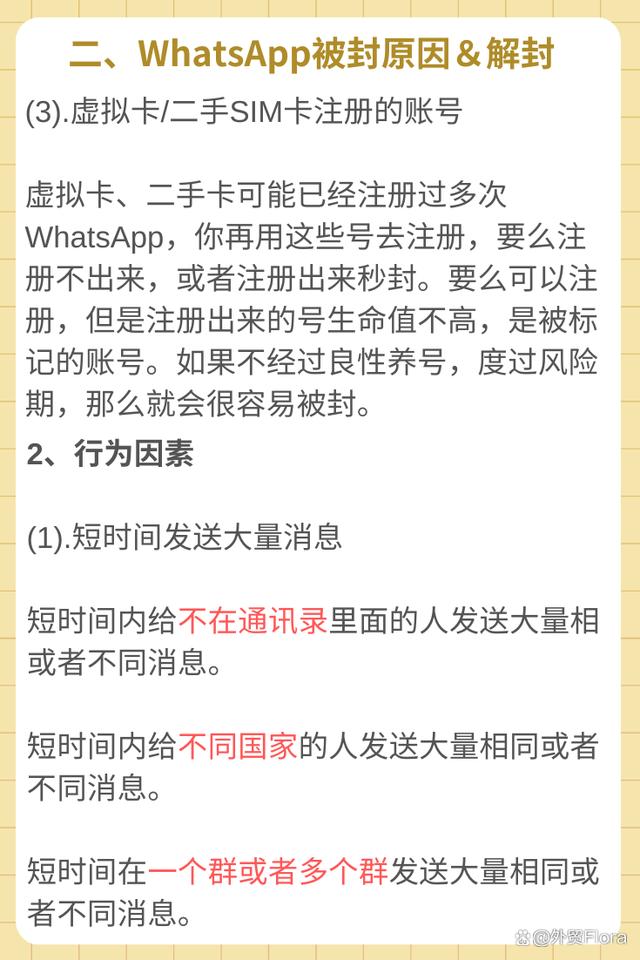 二、WhatsApp被封原因＆解封

(3).虚拟卡/二手SIM卡注册的账号

虚拟卡、二手卡可能已经注册过多次WhatsApp，你再用这些号去注册，要么注册不出来，或者注册出来秒封。要么可以注册，但是注册出来的号生命值不高，是被标记的账号。如果不经过良性养号，度过风险期，那么就会很容易被封。

2、行为因素

(1).短时间发送大量消息

短时间内给不在通讯录里面的人发送大量相或者不同消息。

短时间内给不同国家的人发送大量相同或者不同消息。

短时间在一个群或者多个群发送大量相同或者不同消息。

@外贸Flora